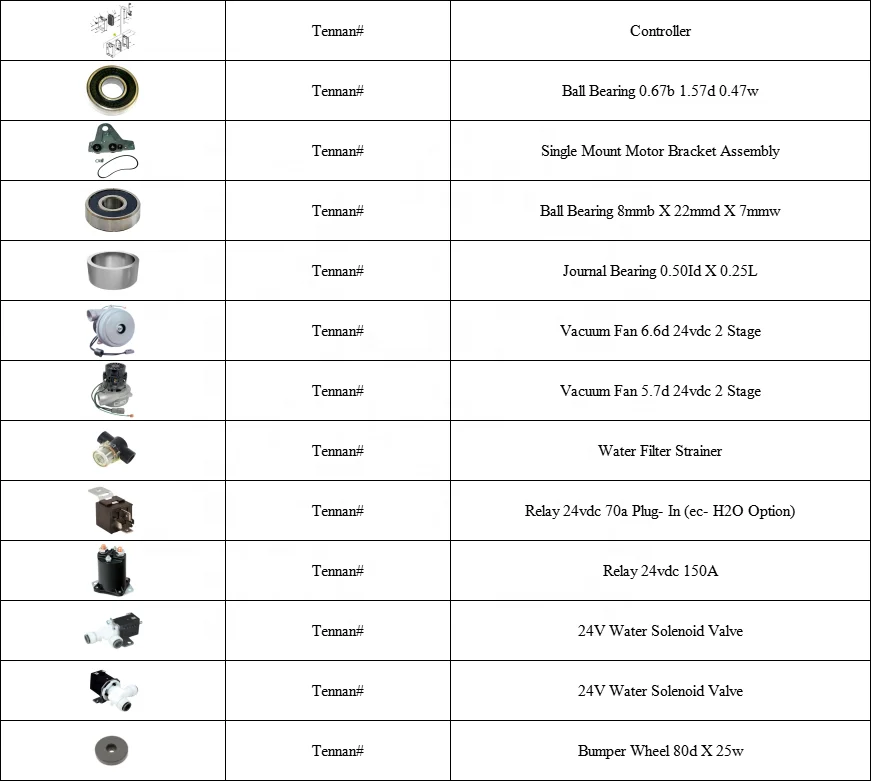 |  | Tennan# | Controller |
|---|---|---|
|  | Tennan# | Ball Bearing 0.67b 1.57d 0.47w |
|  | Tennan# | Single Mount Motor Bracket Assembly |
|  | Tennan# | Ball Bearing 8mmb X 22mmd X 7mmw |
|  | Tennan# | Journal Bearing 0.50Id X 0.25L |
|  | Tennan# | Vacuum Fan 6.6d 24vdc 2 Stage |
|  | Tennan# | Vacuum Fan 5.7d 24vdc 2 Stage |
|  | Tennan# | Water Filter Strainer |
|  | Tennan# | Relay 24vdc 70a Plug- In (ec- H2O Option) |
|  | Tennan# | Relay 24vdc 150A |
|  | Tennan# | 24V Water Solenoid Valve |
|  | Tennan# | 24V Water Solenoid Valve |
|  | Tennan# | Bumper Wheel 80d X 25w |